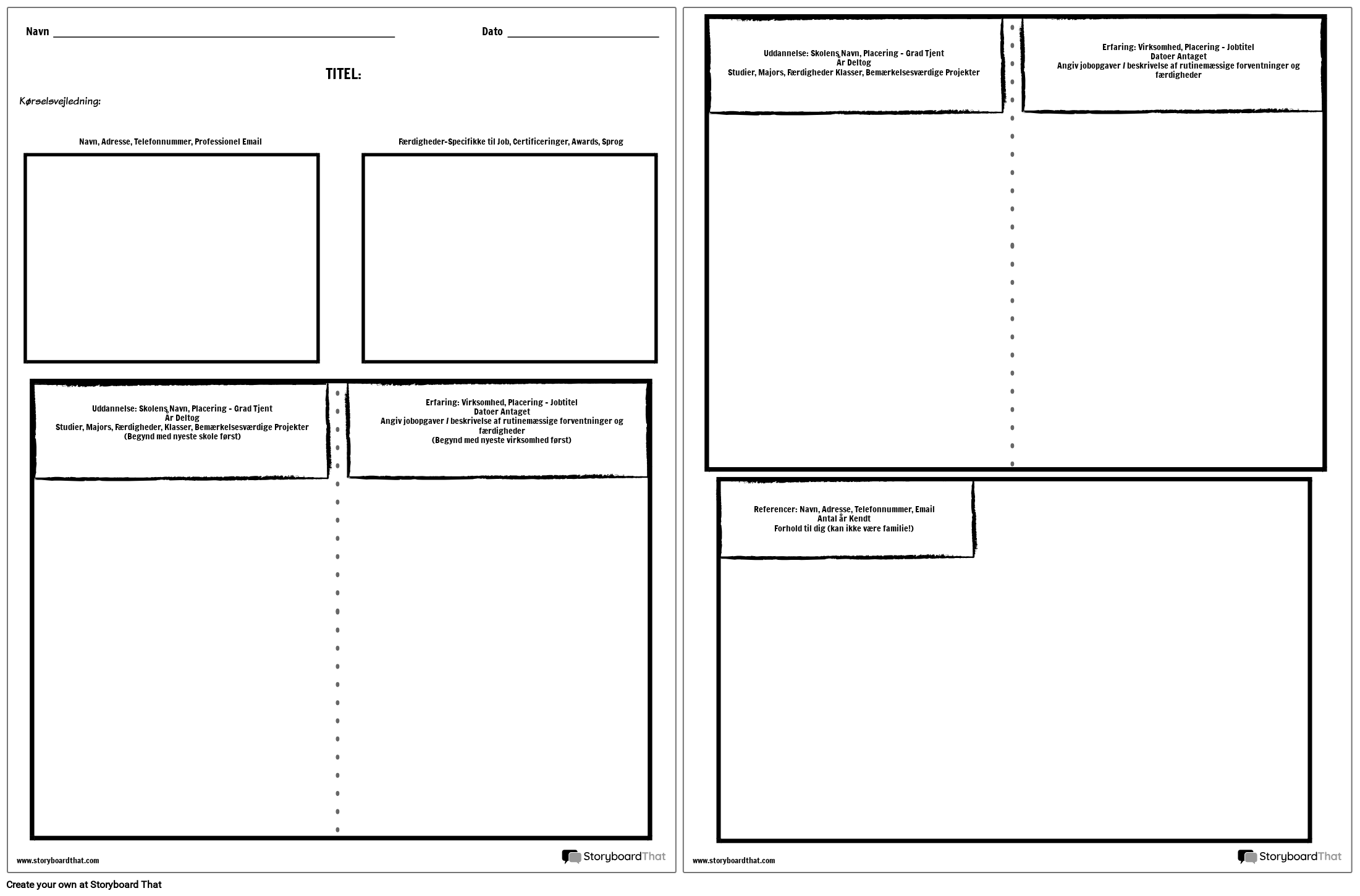 Navn

Dato

TITEL:

Kørselsvejledning:

Navn, Adresse, Telefonnummer, Professionel Email

Færdigheder-Specifikke til Job, Certificeringer, Awards, Sprog

Uddannelse: Skolens Navn, Placering - Grad Tjent
År Deltog
Studier, Majors, Færdigheder, Klasser, Bemærkelsesværdige Projekter
(Begynd med nyeste skole først)

Erfaring: Virksomhed, Placering - Jobtitel
Datoer Antaget
Angiv jobopgaver / beskrivelse af rutinemæssige forventninger og færdigheder
(Begynd med nyeste virksomhed først)

www.storyboardthat.com

StoryboardThat

Uddannelse: Skolens Navn, Placering - Grad Tjent
År Deltog
Studier, Majors, Færdigheder Klasser, Bemærkelsesværdige Projekter

Erfaring: Virksomhed, Placering - Jobtitel
Datoer Antaget
Angiv jobopgaver / beskrivelse af rutinemæssige forventninger og færdigheder

Referencer: Navn, Adresse, Telefonnummer, Email
Antal år Kendt
Forhold til dig (kan ikke være familie!)

www.storyboardthat.com

StoryboardThat

Create your own at Storyboard That